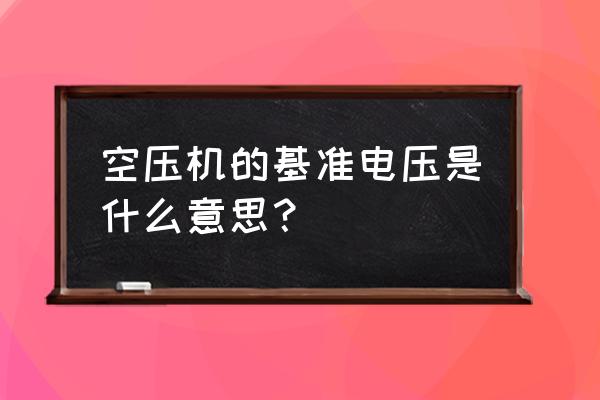 空压机的基准电压是什么意思？